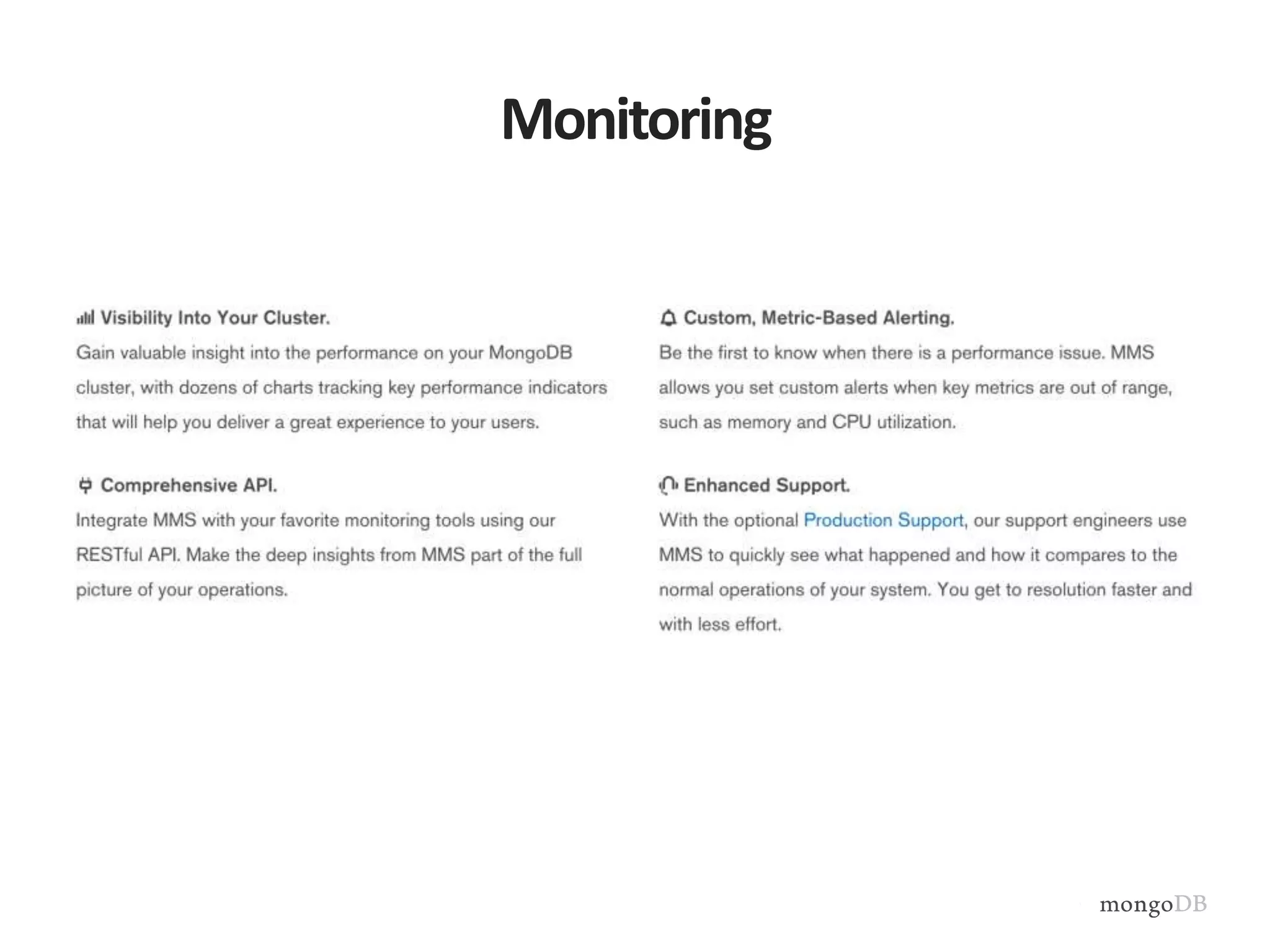 Monitoring

Visibility Into Your Cluster.
Gain valuable insight into the performance on your MongoDB cluster, with dozens of charts tracking key performance indicators that will help you deliver a great experience to your users.

Comprehensive API.
Integrate MMS with your favorite monitoring tools using our RESTful API. Make the deep insights from MMS part of the full picture of your operations.

Custom, Metric-Based Alerting.
Be the first to know when there is a performance issue. MMS allows you set custom alerts when key metrics are out of range, such as memory and CPU utilization.

Enhanced Support.
With the optional Production Support, our support engineers use MMS to quickly see what happened and how it compares to the normal operations of your system. You get to resolution faster and with less effort.

mongoDB